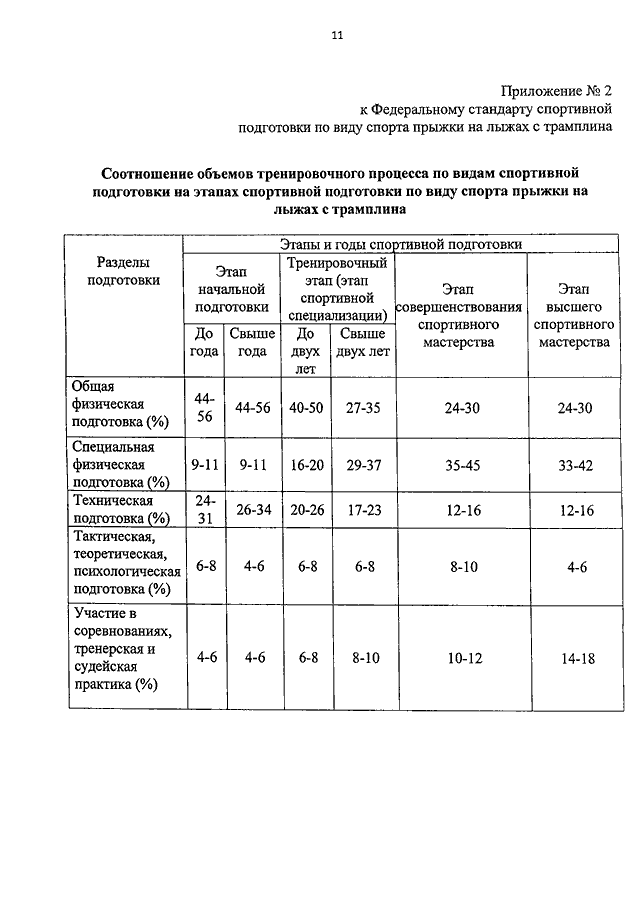 11

Приложение № 2
к Федеральному стандарту спортивной подготовки по виду спорта прыжки на лыжах с трамплина

Соотношение объемов тренировочного процесса по видам спортивной подготовки на этапах спортивной подготовки по виду спорта прыжки на лыжах с трамплина

| Разделы подготовки | Этапы и годы спортивной подготовки | | | | | |
|---|---|---|---|---|---|---|
| | Этап начальной подготовки | | Тренировочный этап (этап спортивной специализации) | | Этап совершенствования спортивного мастерства | Этап высшего спортивного мастерства |
| | До года | Свыше года | До двух лет | Свыше двух лет | | |
| Общая физическая подготовка (%) | 44-56 | 44-56 | 40-50 | 27-35 | 24-30 | 24-30 |
| Специальная физическая подготовка (%) | 9-11 | 9-11 | 16-20 | 29-37 | 35-45 | 33-42 |
| Техническая подготовка (%) | 24-31 | 26-34 | 20-26 | 17-23 | 12-16 | 12-16 |
| Тактическая, теоретическая, психологическая подготовка (%) | 6-8 | 4-6 | 6-8 | 6-8 | 8-10 | 4-6 |
| Участие в соревнованиях, тренерская и судейская практика (%) | 4-6 | 4-6 | 6-8 | 8-10 | 10-12 | 14-18 |